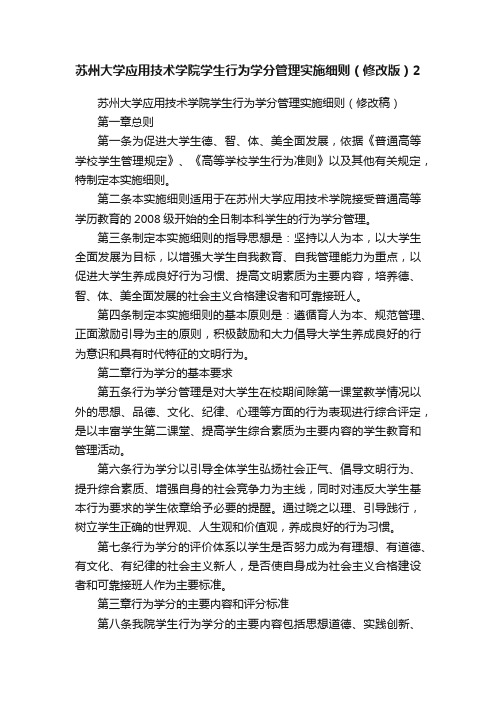 苏州大学应用技术学院学生行为学分管理实施细则（修改版）2

苏州大学应用技术学院学生行为学分管理实施细则（修改稿）

第一章总则

第一条为促进大学生德、智、体、美全面发展，依据《普通高等学校学生管理规定》、《高等学校学生行为准则》以及其他有关规定，特制定本实施细则。

第二条本实施细则适用于在苏州大学应用技术学院接受普通高等学历教育的 2008 级开始的全日制本科学生的行为学分管理。

第三条制定本实施细则的指导思想是：坚持以人为本，以大学生全面发展为目标，以增强大学生自我教育、自我管理能力为重点，以促进大学生养成良好行为习惯、提高文明素质为主要内容，培养德、智、体、美全面发展的社会主义合格建设者和可靠接班人。

第四条制定本实施细则的基本原则是：遵循育人为本、规范管理、正面激励引导为主的原则，积极鼓励和大力倡导大学生养成良好的行为意识和具有时代特征的文明行为。

第二章行为学分的基本要求

第五条行为学分管理是对大学生在校期间除第一课堂教学情况以外的思想、品德、文化、纪律、心理等方面的行为表现进行综合评定，是以丰富学生第二课堂、提高学生综合素质为主要内容的学生教育和管理活动。

第六条行为学分以引导全体学生弘扬社会正气、倡导文明行为、提升综合素质、增强自身的社会竞争力为主线，同时对违反大学生基本行为要求的学生依章给予必要的提醒。通过晓之以理、引导践行，树立学生正确的世界观、人生观和价值观，养成良好的行为习惯。

第七条行为学分的评价体系以学生是否努力成为有理想、有道德、有文化、有纪律的社会主义新人，是否使自身成为社会主义合格建设者和可靠接班人作为主要标准。

第三章行为学分的主要内容和评分标准

第八条我院学生行为学分的主要内容包括思想道德、实践创新、